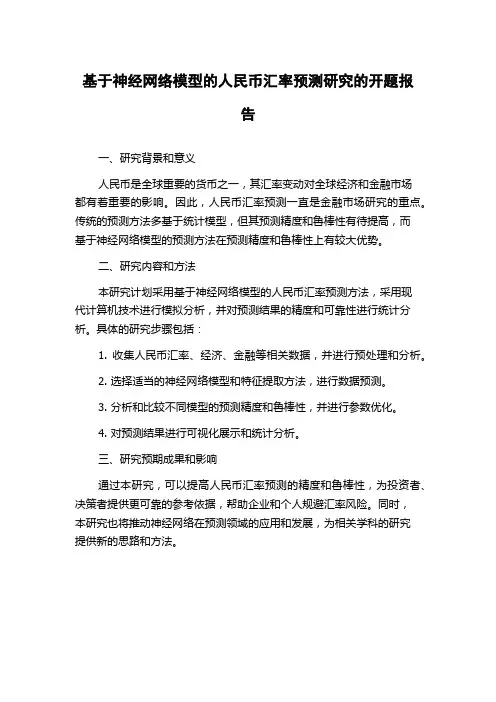 基于神经网络模型的人民币汇率预测研究的开题报告

一、研究背景和意义

人民币是全球重要的货币之一，其汇率变动对全球经济和金融市场都有着重要的影响。因此，人民币汇率预测一直是金融市场研究的重点。传统的预测方法多基于统计模型，但其预测精度和鲁棒性有待提高，而基于神经网络模型的预测方法在预测精度和鲁棒性上有较大优势。

二、研究内容和方法

本研究计划采用基于神经网络模型的人民币汇率预测方法，采用现代计算机技术进行模拟分析，并对预测结果的精度和可靠性进行统计分析。具体的研究步骤包括：

1. 收集人民币汇率、经济、金融等相关数据，并进行预处理和分析。

2. 选择适当的神经网络模型和特征提取方法，进行数据预测。

3. 分析和比较不同模型的预测精度和鲁棒性，并进行参数优化。

4. 对预测结果进行可视化展示和统计分析。

三、研究预期成果和影响

通过本研究，可以提高人民币汇率预测的精度和鲁棒性，为投资者、决策者提供更可靠的参考依据，帮助企业和个人规避汇率风险。同时，本研究也将推动神经网络在预测领域的应用和发展，为相关学科的研究提供新的思路和方法。